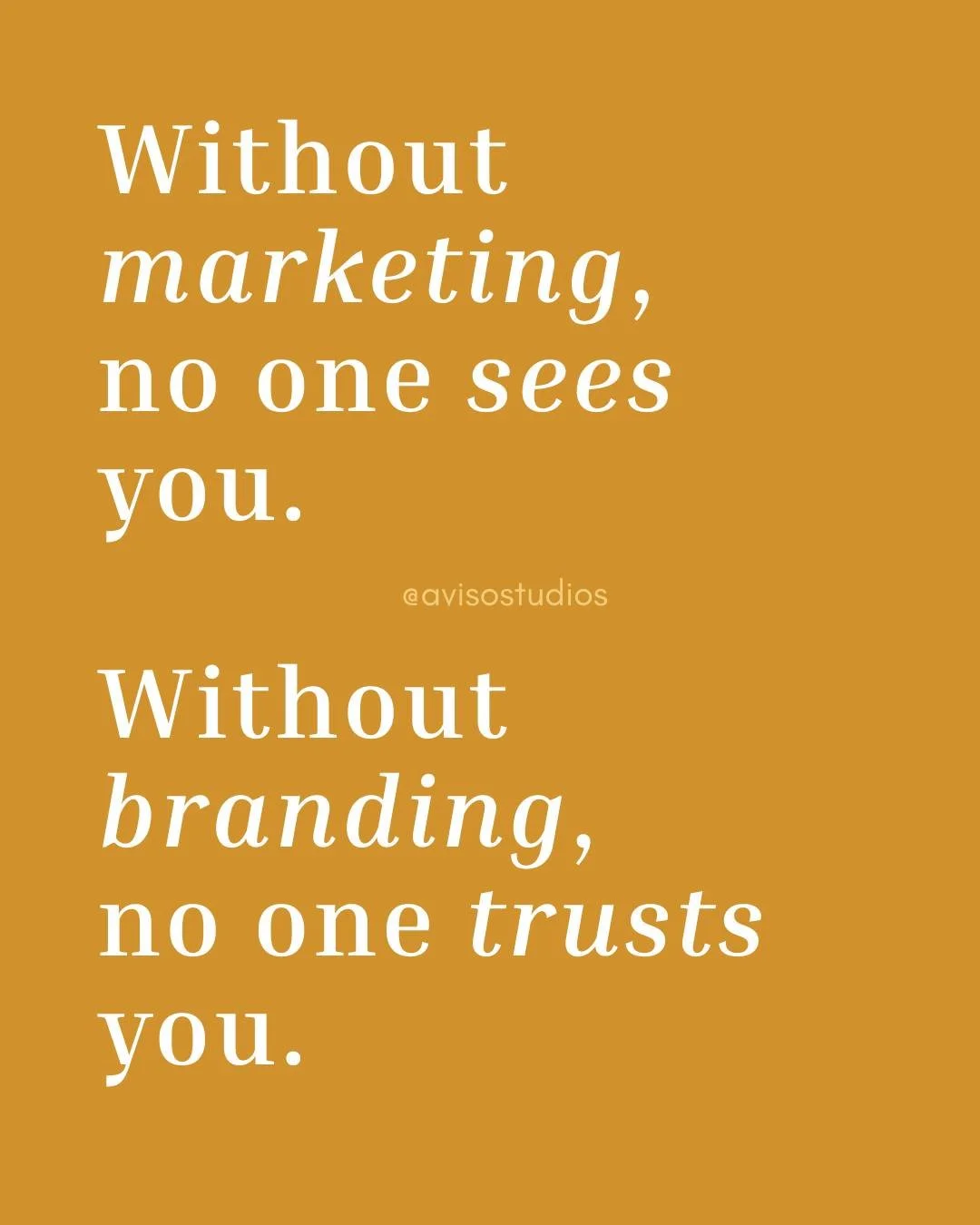 Without marketing, no one sees you.

@avisostudios

Without branding, no one trusts you.